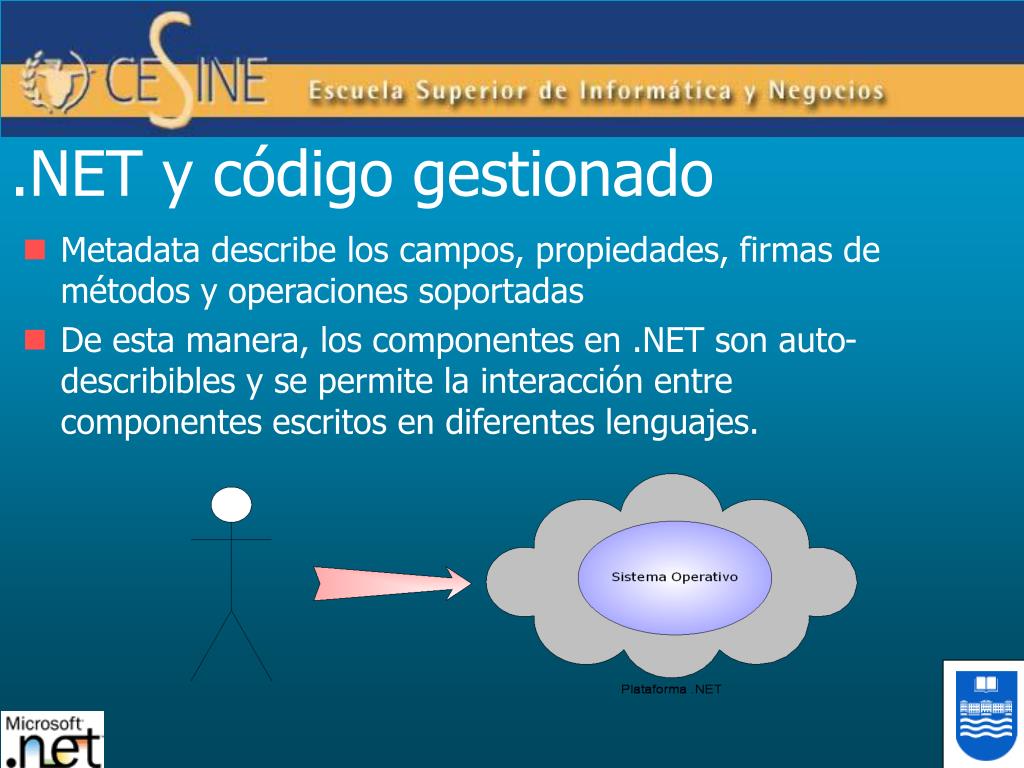 CESINE Escuela Superior de Informática y Negocios

.NET y código gestionado

Metadata describe los campos, propiedades, firmas de métodos y operaciones soportadas

De esta manera, los componentes en .NET son auto-describibles y se permite la interacción entre componentes escritos en diferentes lenguajes.

Sistema Operativo

Plataforma .NET

Microsoft .net